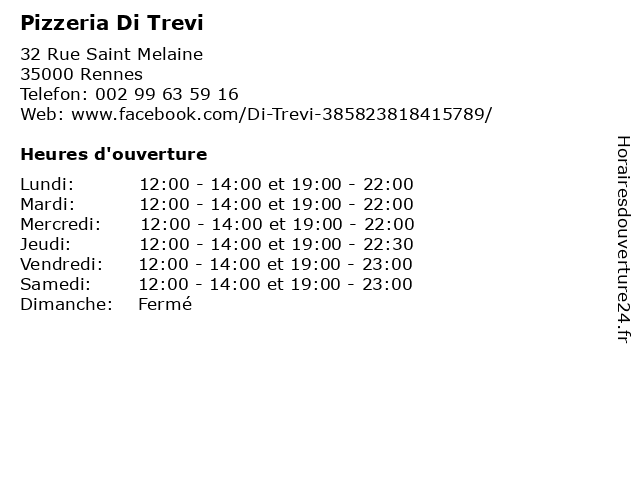 Pizzeria Di Trevi

32 Rue Saint Melaine
35000 Rennes
Telefon: 002 99 63 59 16
Web: www.facebook.com/Di-Trevi-385823818415789/

Heures d'ouverture

Lundi: 12:00 - 14:00 et 19:00 - 22:00
Mardi: 12:00 - 14:00 et 19:00 - 22:00
Mercredi: 12:00 - 14:00 et 19:00 - 22:00
Jeudi: 12:00 - 14:00 et 19:00 - 22:30
Vendredi: 12:00 - 14:00 et 19:00 - 23:00
Samedi: 12:00 - 14:00 et 19:00 - 23:00
Dimanche: Fermé

Horairesdouverture24.fr